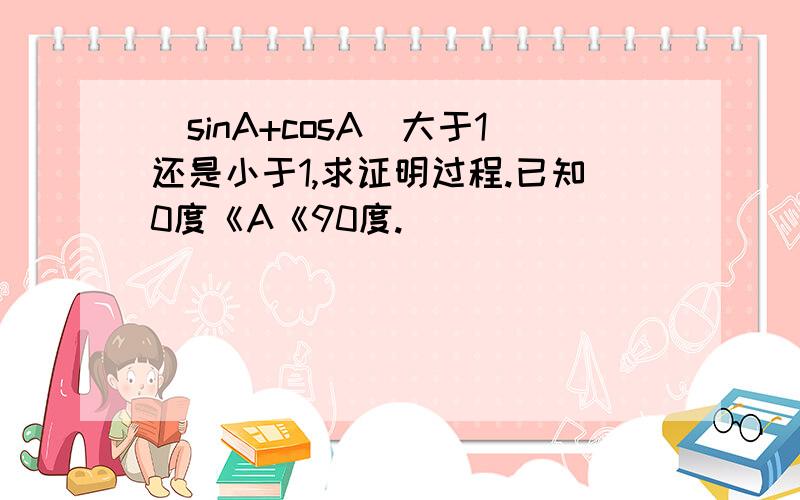 (sinA+cosA)大于1还是小于1,求证明过程.已知0度《A《90度.